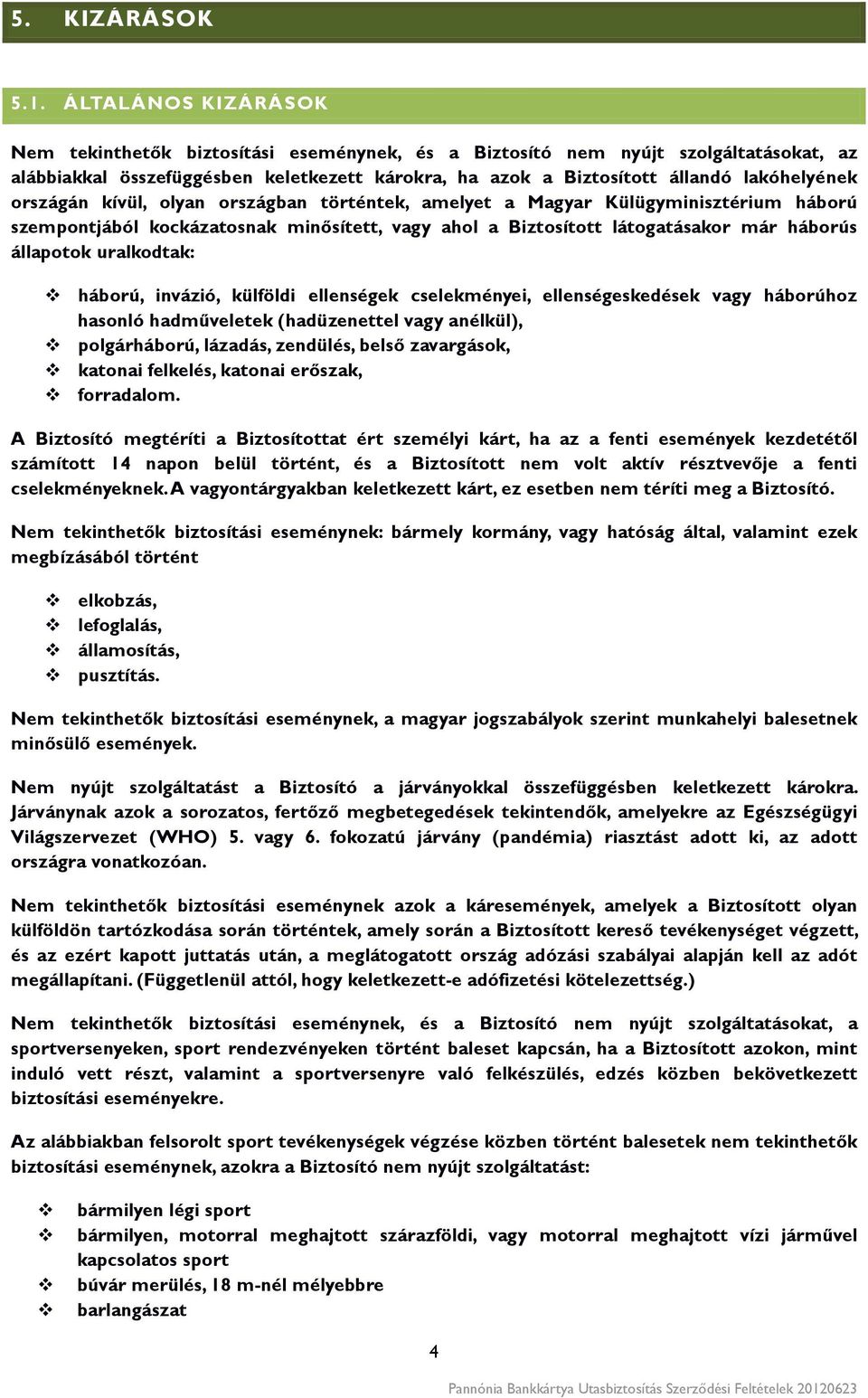 5. KIZÁRÁSOK

5.1. ÁLTALÁNOS KIZÁRÁSOK

Nem tekinthetők biztosítási eseménynek, és a Biztosító nem nyújt szolgáltatásokat, az alábbiakkal összefüggésben keletkezett károkra, ha azok a Biztosított állandó lakóhelyének országán kívül, olyan országban történtek, amelyet a Magyar Külügyminisztérium háború szempontjából kockázatosnak minősített, vagy ahol a Biztosított látogatásakor már háborús állapotok uralkodtak:

❖ háború, invázió, külföldi ellenségek cselekményei, ellenségeskedések vagy háborúhoz hasonló hadműveletek (hadüzenettel vagy anélkül),
❖ polgárháború, lázadás, zendülés, belső zavargások,
❖ katonai felkelés, katonai erőszak,
❖ forradalom.

A Biztosító megtéríti a Biztosítottat ért személyi kárt, ha az a fenti események kezdetétől számított 14 napon belül történt, és a Biztosított nem volt aktív résztvevője a fenti cselekményeknek. A vagyontárgyakban keletkezett kárt, ez esetben nem téríti meg a Biztosító.

Nem tekinthetők biztosítási eseménynek: bármely kormány, vagy hatóság által, valamint ezek megbízásából történt

❖ elkobzás,
❖ lefoglalás,
❖ államosítás,
❖ pusztítás.

Nem tekinthetők biztosítási eseménynek, a magyar jogszabályok szerint munkahelyi balesetnek minősülő események.

Nem nyújt szolgáltatást a Biztosító a járványokkal összefüggésben keletkezett károkra. Járványnak azok a sorozatos, fertőző megbetegedések tekintendők, amelyekre az Egészségügyi Világszervezet (WHO) 5. vagy 6. fokozatú járvány (pandémia) riasztást adott ki, az adott országra vonatkozóan.

Nem tekinthetők biztosítási eseménynek azok a káresemények, amelyek a Biztosított olyan külföldön tartózkodása során történtek, amely során a Biztosított kereső tevékenységet végzett, és az ezért kapott juttatás után, a meglátogatott ország adózási szabályai alapján kell az adót megállapítani. (Függetlenül attól, hogy keletkezett-e adófizetési kötelezettség.)

Nem tekinthetők biztosítási eseménynek, és a Biztosító nem nyújt szolgáltatásokat, a sportversenyeken, sport rendezvényeken történt baleset kapcsán, ha a Biztosított azokon, mint induló vett részt, valamint a sportversenyre való felkészülés, edzés közben bekövetkezett biztosítási eseményekre.

Az alábbiakban felsorolt sport tevékenységek végzése közben történt balesetek nem tekinthetők biztosítási eseménynek, azokra a Biztosító nem nyújt szolgáltatást:

❖ bármilyen légi sport
❖ bármilyen, motorral meghajtott szárazföldi, vagy motorral meghajtott vízi járművel kapcsolatos sport
❖ búvár merülés, 18 m-nél mélyebbre
❖ barlangászat

4

Pannónia Bankkártya Utasbiztosítás Szerződési Feltételek 20120623